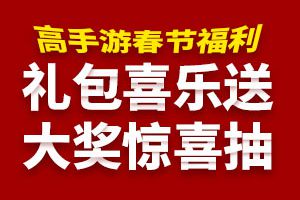 高手游春节福利
礼包喜乐送
大奖惊喜抽